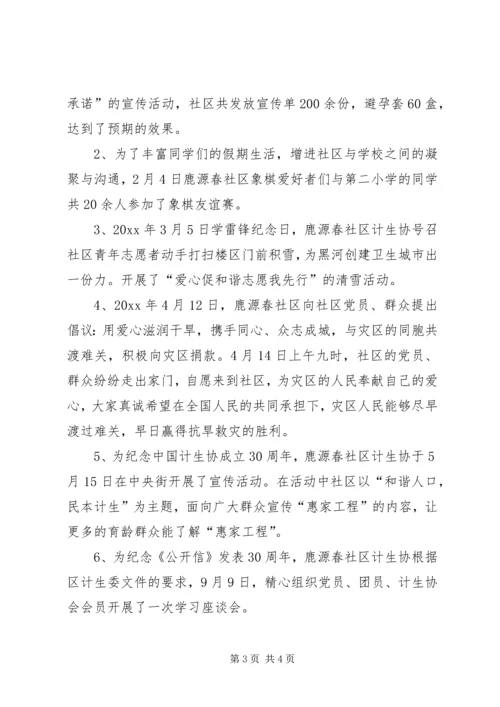 承诺”的宣传活动，社区共发放宣传单200余份，避孕套60盒，达到了预期的效果。

2、为了丰富同学们的假期生活，增进社区与学校之间的凝聚与沟通，2月4日鹿源春社区象棋爱好者们与第二小学的同学共20余人参加了象棋友谊赛。

3、20xx年3月5日学雷锋纪念日，鹿源春社区计生协号召社区青年志愿者动手打扫楼区门前积雪，为黑河创建卫生城市出一份力。开展了“爱心促和谐志愿我先行”的清雪活动。

4、20xx年4月12日，鹿源春社区向社区党员、群众提出倡议：用爱心滋润干旱，携手同心、众志成城，与灾区的同胞共渡难关，积极向灾区捐款。4月14日上午九时，社区的党员、群众纷纷走出家门，自愿来到社区，为灾区的人民奉献自己的爱心，大家真诚希望在全国人民的共同承担下，灾区人民能够尽早渡过难关，早日赢得抗旱救灾的胜利。

5、为纪念中国计生协成立30周年，鹿源春社区计生协于5月15日在中央街开展了宣传活动。在活动中社区以“和谐人口，民本计生”为主题，面向广大群众宣传“惠家工程”的内容，让更多的育龄群众能了解“惠家工程”。

6、为纪念《公开信》发表30周年，鹿源春社区计生协根据区计生委文件的要求，9月9日，精心组织党员、团员、计生协会会员开展了一次学习座谈会。

第3页 共4页